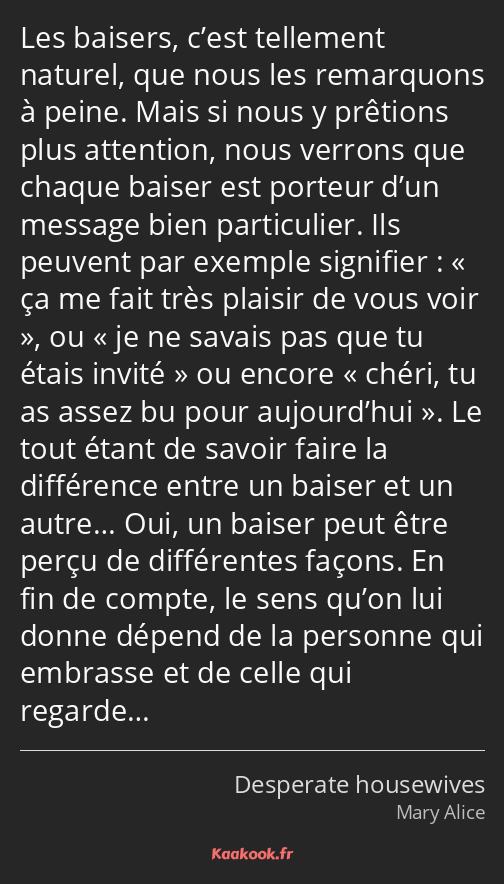 Les baisers, c’est tellement naturel, que nous les remarquons à peine. Mais si nous y prêtions plus attention, nous verrons que chaque baiser est porteur d’un message bien particulier. Ils peuvent par exemple signifier : « ça me fait très plaisir de vous voir », ou « je ne savais pas que tu étais invité » ou encore « chéri, tu as assez bu pour aujourd’hui ». Le tout étant de savoir faire la différence entre un baiser et un autre… Oui, un baiser peut être perçu de différentes façons. En fin de compte, le sens qu’on lui donne dépend de la personne qui embrasse et de celle qui regarde…

Desperate housewives
Mary Alice

Kaakook.fr